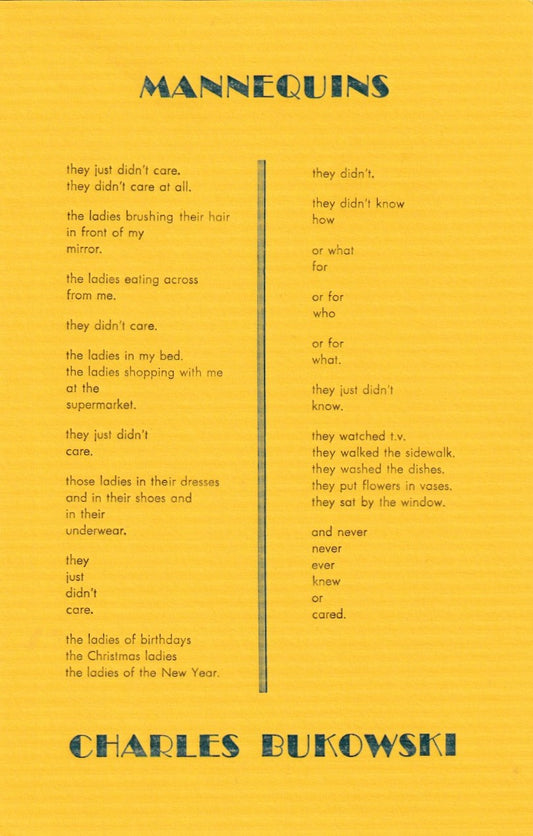 MANNEQUINS

they just didn't care.
they didn't care at all.

the ladies brushing their hair
in front of my
mirror.

the ladies eating across
from me.

they didn't care.

the ladies in my bed.
the ladies shopping with me
at the
supermarket.

they just didn't
care.

those ladies in their dresses
and in their shoes and
in their
underwear.

they
just
didn't
care.

the ladies of birthdays
the Christmas ladies
the ladies of the New Year.

they didn't.

they didn't know
how

or what
for

or for
who

or for
what.

they just didn't
know.

they watched t.v.
they walked the sidewalk.
they washed the dishes.
they put flowers in vases.
they sat by the window.

and never
never
ever
knew
or
cared.

CHARLES BUKOWSKI